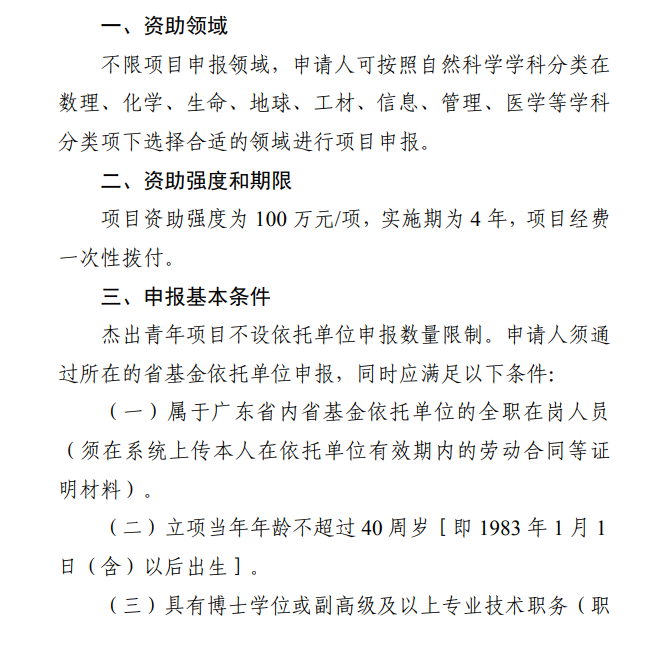 一、资助领域

不限项目申报领域，申请人可按照自然科学学科分类在数理、化学、生命、地球、工材、信息、管理、医学等学科分类项下选择合适的领域进行项目申报。

二、资助强度和期限

项目资助强度为 100 万元/项，实施期为 4 年，项目经费一次性拨付。

三、申报基本条件

杰出青年项目不设依托单位申报数量限制。申请人须通过所在的省基金依托单位申报，同时应满足以下条件:

（一）属于广东省内省基金依托单位的全职在岗人员（须在系统上传本人在依托单位有效期内的劳动合同等证明材料）。

（二）立项当年年龄不超过 40 周岁［即 1983 年 1 月 1 日（含）以后出生］。

（三）具有博士学位或副高级及以上专业技术职务（职